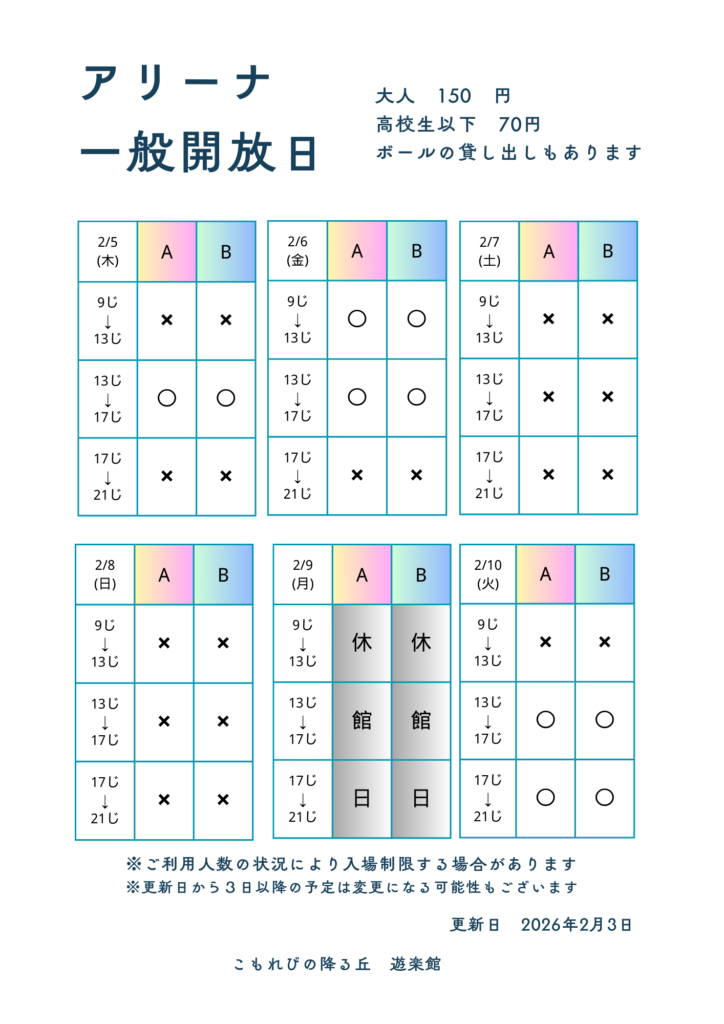 アリーナ
一般開放日

大人　150　円
高校生以下　70円
ボールの貸し出しもあります

| 2/5 (木) | A | B |
|---|---|---|
| 9じ ↓ 13じ | × | × |
| 13じ ↓ 17じ | ○ | ○ |
| 17じ ↓ 21じ | × | × |

| 2/6 (金) | A | B |
|---|---|---|
| 9じ ↓ 13じ | ○ | ○ |
| 13じ ↓ 17じ | ○ | ○ |
| 17じ ↓ 21じ | × | × |

| 2/7 (土) | A | B |
|---|---|---|
| 9じ ↓ 13じ | × | × |
| 13じ ↓ 17じ | × | × |
| 17じ ↓ 21じ | × | × |

| 2/8 (日) | A | B |
|---|---|---|
| 9じ ↓ 13じ | × | × |
| 13じ ↓ 17じ | × | × |
| 17じ ↓ 21じ | × | × |

| 2/9 (月) | A | B |
|---|---|---|
| 9じ ↓ 13じ | 休 | 休 |
| 13じ ↓ 17じ | 館 | 館 |
| 17じ ↓ 21じ | 日 | 日 |

| 2/10 (火) | A | B |
|---|---|---|
| 9じ ↓ 13じ | × | × |
| 13じ ↓ 17じ | ○ | ○ |
| 17じ ↓ 21じ | ○ | ○ |

※ご利用人数の状況により入場制限する場合があります
※更新日から３日以降の予定は変更になる可能性もございます

更新日　2026年2月3日

こもれびの降る丘　遊楽館